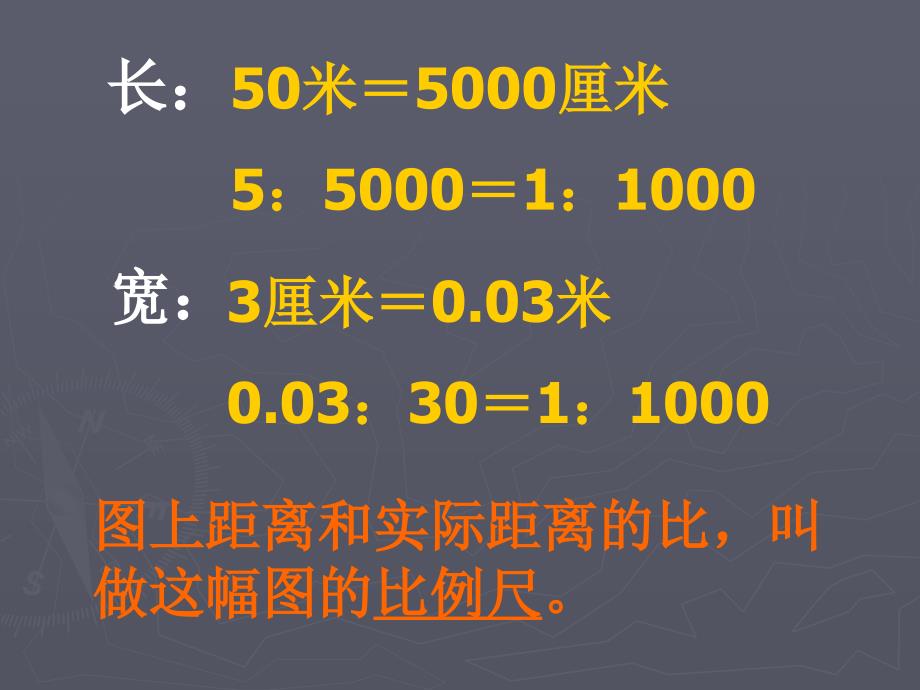 长：50米＝5000厘米

5：5000＝1：1000

宽：3厘米＝0.03米

0.03：30＝1：1000

图上距离和实际距离的比，叫做这幅图的比例尺。